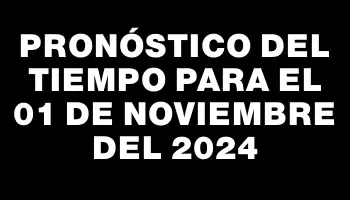 PRONÓSTICO DEL TIEMPO PARA EL 01 DE NOVIEMBRE DEL 2024